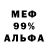 МЕФ
99%
АЛЬФА